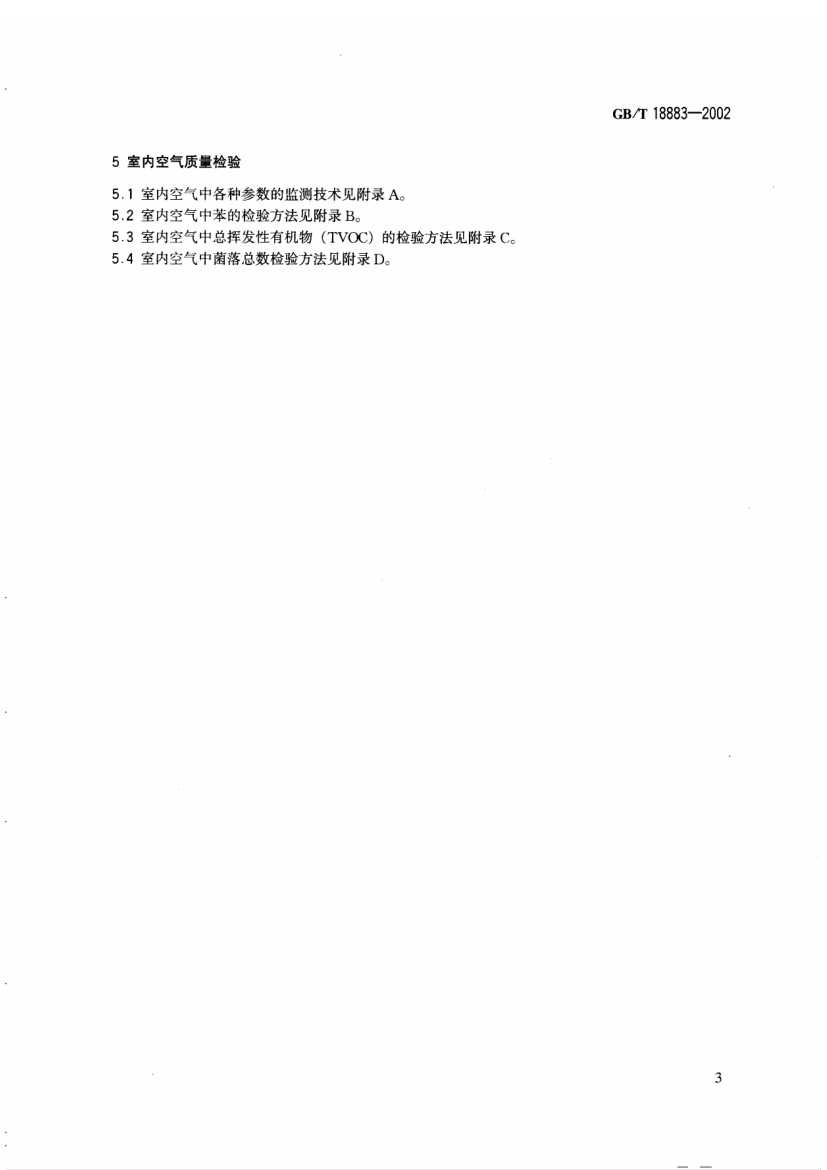 GB/T 18883—2002

5 室内空气质量检验

5.1 室内空气中各种参数的监测技术见附录 A。

5.2 室内空气中苯的检验方法见附录 B。

5.3 室内空气中总挥发性有机物（TVOC）的检验方法见附录 C。

5.4 室内空气中菌落总数检验方法见附录 D。

3